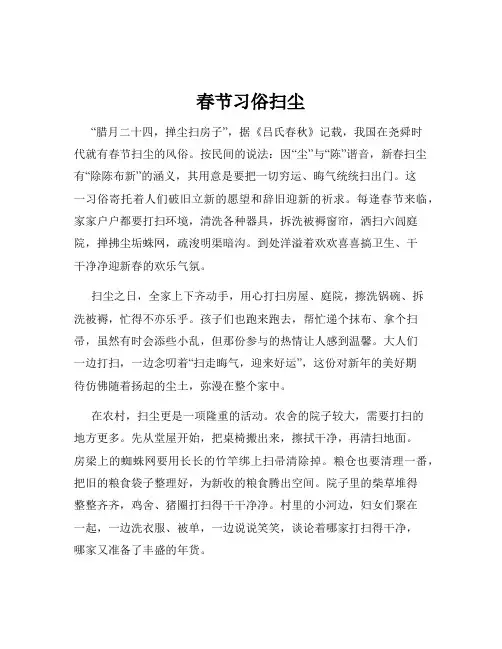 春节习俗扫尘

“腊月二十四，掸尘扫房子”，据《吕氏春秋》记载，我国在尧舜时代就有春节扫尘的风俗。按民间的说法：因“尘”与“陈”谐音，新春扫尘有“除陈布新”的涵义，其用意是要把一切穷运、晦气统统扫出门。这一习俗寄托着人们破旧立新的愿望和辞旧迎新的祈求。每逢春节来临，家家户户都要打扫环境，清洗各种器具，拆洗被褥窗帘，洒扫六闾庭院，掸拂尘垢蛛网，疏浚明渠暗沟。到处洋溢着欢欢喜喜搞卫生、干干净净迎新春的欢乐气氛。

扫尘之日，全家上下齐动手，用心打扫房屋、庭院，擦洗锅碗、拆洗被褥，忙得不亦乐乎。孩子们也跑来跑去，帮忙递个抹布、拿个扫帚，虽然有时会添些小乱，但那份参与的热情让人感到温馨。大人们一边打扫，一边念叨着“扫走晦气，迎来好运”，这份对新年的美好期待仿佛随着扬起的尘土，弥漫在整个家中。

在农村，扫尘更是一项隆重的活动。农舍的院子较大，需要打扫的地方更多。先从堂屋开始，把桌椅搬出来，擦拭干净，再清扫地面。房梁上的蜘蛛网要用长长的竹竿绑上扫帚清除掉。粮仓也要清理一番，把旧的粮食袋子整理好，为新收的粮食腾出空间。院子里的柴草堆得整整齐齐，鸡舍、猪圈打扫得干干净净。村里的小河边，妇女们聚在一起，一边洗衣服、被单，一边说说笑笑，谈论着哪家打扫得干净，哪家又准备了丰盛的年货。